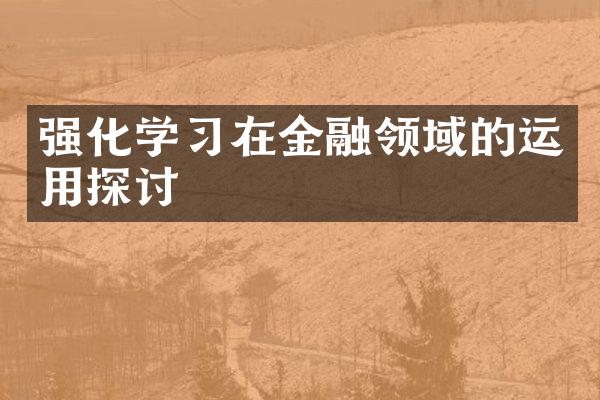 强化学习在金融领域的运用探讨